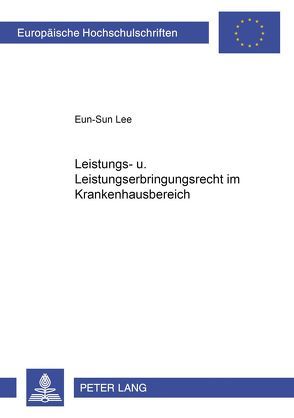 Europäische Hochschulschriften

Eun-Sun Lee

Leistungs- u. Leistungserbringungsrecht im Krankenhausbereich

PETER LANG